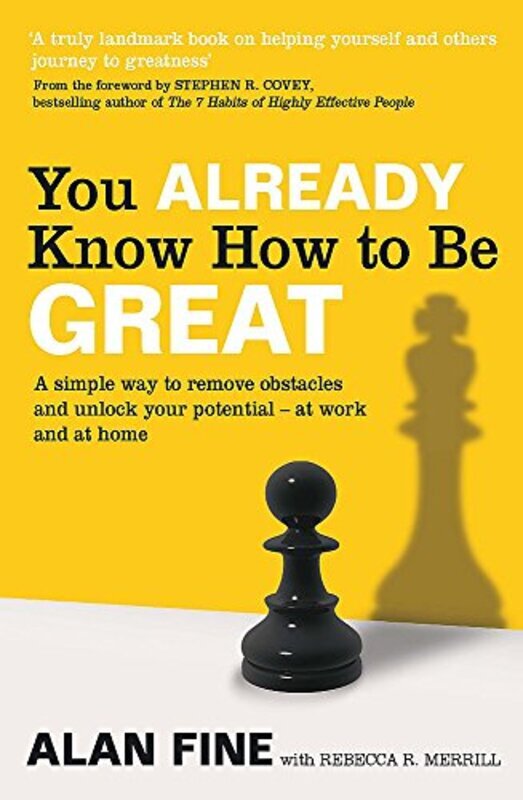 'A truly landmark book on helping yourself and others journey to greatness'
From the foreword by STEPHEN R. COVEY, bestselling author of The 7 Habits of Highly Effective People

You ALREADY Know How to Be GREAT

A simple way to remove obstacles and unlock your potential – at work and at home

ALAN FINE with REBECCA R. MERRILL